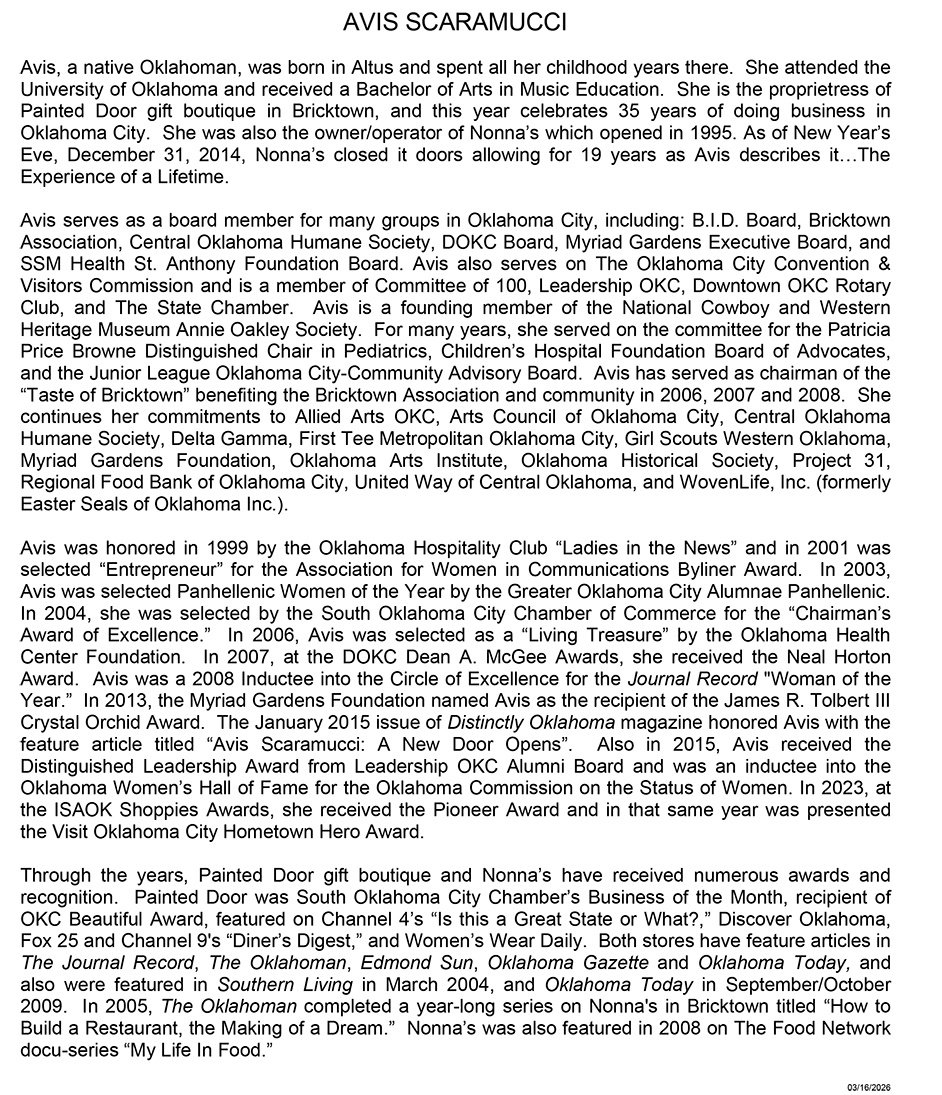 AVIS SCARAMUCCI

Avis, a native Oklahoman, was born in Altus and spent all her childhood years there. She attended the University of Oklahoma and received a Bachelor of Arts in Music Education. She is the proprietress of Painted Door gift boutique in Bricktown, and this year celebrates 35 years of doing business in Oklahoma City. She was also the owner/operator of Nonna's which opened in 1995. As of New Year's Eve, December 31, 2014, Nonna's closed it doors allowing for 19 years as Avis describes it…The Experience of a Lifetime.

Avis serves as a board member for many groups in Oklahoma City, including: B.I.D. Board, Bricktown Association, Central Oklahoma Humane Society, DOKC Board, Myriad Gardens Executive Board, and SSM Health St. Anthony Foundation Board. Avis also serves on The Oklahoma City Convention & Visitors Commission and is a member of Committee of 100, Leadership OKC, Downtown OKC Rotary Club, and The State Chamber. Avis is a founding member of the National Cowboy and Western Heritage Museum Annie Oakley Society. For many years, she served on the committee for the Patricia Price Browne Distinguished Chair in Pediatrics, Children's Hospital Foundation Board of Advocates, and the Junior League Oklahoma City-Community Advisory Board. Avis has served as chairman of the "Taste of Bricktown" benefiting the Bricktown Association and community in 2006, 2007 and 2008. She continues her commitments to Allied Arts OKC, Arts Council of Oklahoma City, Central Oklahoma Humane Society, Delta Gamma, First Tee Metropolitan Oklahoma City, Girl Scouts Western Oklahoma, Myriad Gardens Foundation, Oklahoma Arts Institute, Oklahoma Historical Society, Project 31, Regional Food Bank of Oklahoma City, United Way of Central Oklahoma, and WovenLife, Inc. (formerly Easter Seals of Oklahoma Inc.).

Avis was honored in 1999 by the Oklahoma Hospitality Club "Ladies in the News" and in 2001 was selected "Entrepreneur" for the Association for Women in Communications Byliner Award. In 2003, Avis was selected Panhellenic Women of the Year by the Greater Oklahoma City Alumnae Panhellenic. In 2004, she was selected by the South Oklahoma City Chamber of Commerce for the "Chairman's Award of Excellence." In 2006, Avis was selected as a "Living Treasure" by the Oklahoma Health Center Foundation. In 2007, at the DOKC Dean A. McGee Awards, she received the Neal Horton Award. Avis was a 2008 Inductee into the Circle of Excellence for the Journal Record "Woman of the Year." In 2013, the Myriad Gardens Foundation named Avis as the recipient of the James R. Tolbert III Crystal Orchid Award. The January 2015 issue of Distinctly Oklahoma magazine honored Avis with the feature article titled "Avis Scaramucci: A New Door Opens". Also in 2015, Avis received the Distinguished Leadership Award from Leadership OKC Alumni Board and was an inductee into the Oklahoma Women's Hall of Fame for the Oklahoma Commission on the Status of Women. In 2023, at the ISAOK Shoppies Awards, she received the Pioneer Award and in that same year was presented the Visit Oklahoma City Hometown Hero Award.

Through the years, Painted Door gift boutique and Nonna's have received numerous awards and recognition. Painted Door was South Oklahoma City Chamber's Business of the Month, recipient of OKC Beautiful Award, featured on Channel 4's "Is this a Great State or What?," Discover Oklahoma, Fox 25 and Channel 9's "Diner's Digest," and Women's Wear Daily. Both stores have feature articles in The Journal Record, The Oklahoman, Edmond Sun, Oklahoma Gazette and Oklahoma Today, and also were featured in Southern Living in March 2004, and Oklahoma Today in September/October 2009. In 2005, The Oklahoman completed a year-long series on Nonna's in Bricktown titled "How to Build a Restaurant, the Making of a Dream." Nonna's was also featured in 2008 on The Food Network docu-series "My Life In Food."

03/16/2026